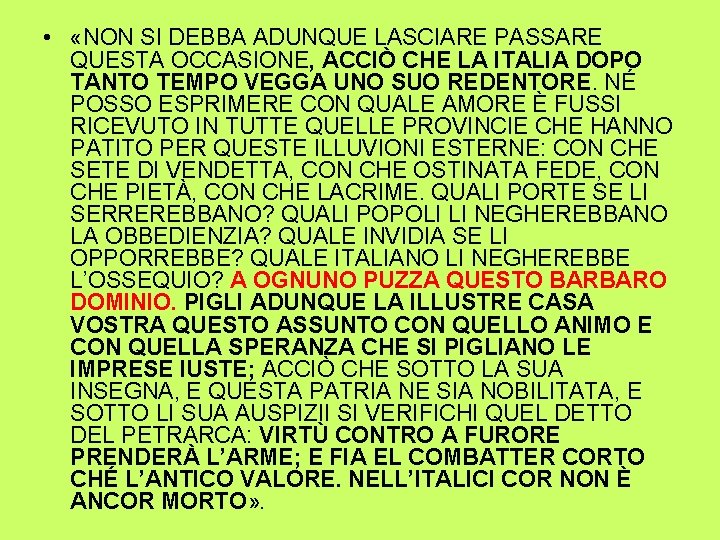 • «NON SI DEBBA ADUNQUE LASCIARE PASSARE QUESTA OCCASIONE, ACCIÒ CHE LA ITALIA DOPO TANTO TEMPO VEGGA UNO SUO REDENTORE. NÉ POSSO ESPRIMERE CON QUALE AMORE È FUSSI RICEVUTO IN TUTTE QUELLE PROVINCIE CHE HANNO PATITO PER QUESTE ILLUVIONI ESTERNE: CON CHE SETE DI VENDETTA, CON CHE OSTINATA FEDE, CON CHE PIETÀ, CON CHE LACRIME. QUALI PORTE SE LI SERREREBBANO? QUALI POPOLI LI NEGHEREBBANO LA OBBEDIENZIA? QUALE INVIDIA SE LI OPPORREBBE? QUALE ITALIANO LI NEGHEREBBE L'OSSEQUIO? A OGNUNO PUZZA QUESTO BARBARO DOMINIO. PIGLI ADUNQUE LA ILLUSTRE CASA VOSTRA QUESTO ASSUNTO CON QUELLO ANIMO E CON QUELLA SPERANZA CHE SI PIGLIANO LE IMPRESE IUSTE; ACCIÒ CHE SOTTO LA SUA INSEGNA, E QUESTA PATRIA NE SIA NOBILITATA, E SOTTO LI SUA AUSPIZII SI VERIFICHI QUEL DETTO DEL PETRARCA: VIRTÙ CONTRO A FURORE PRENDERÀ L'ARME; E FIA EL COMBATTER CORTO CHÉ L'ANTICO VALORE. NELL'ITALICI COR NON È ANCOR MORTO».